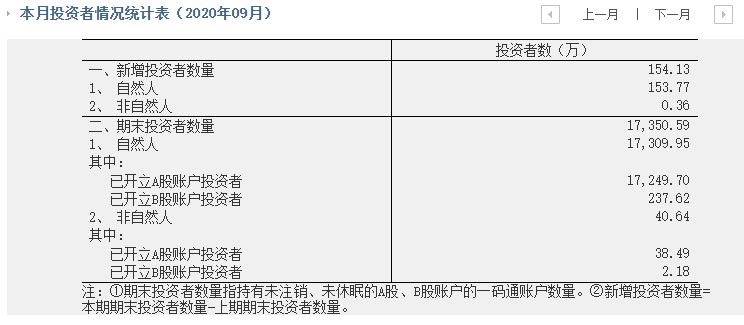 本月投资者情况统计表（2020年09月）

上一月 | 下一月

| | 投资者数（万） |
|---|---|
| 一、新增投资者数量 | 154.13 |
| 1、 自然人 | 153.77 |
| 2、 非自然人 | 0.36 |
| 二、期末投资者数量 | 17,350.59 |
| 1、 自然人 | 17,309.95 |
| 其中： | |
| 已开立A股账户投资者 | 17,249.70 |
| 已开立B股账户投资者 | 237.62 |
| 2、 非自然人 | 40.64 |
| 其中： | |
| 已开立A股账户投资者 | 38.49 |
| 已开立B股账户投资者 | 2.18 |

注：①期末投资者数量指持有未注销、未休眠的A股、B股账户的一码通账户数量。②新增投资者数量=本期期末投资者数量-上期期末投资者数量。